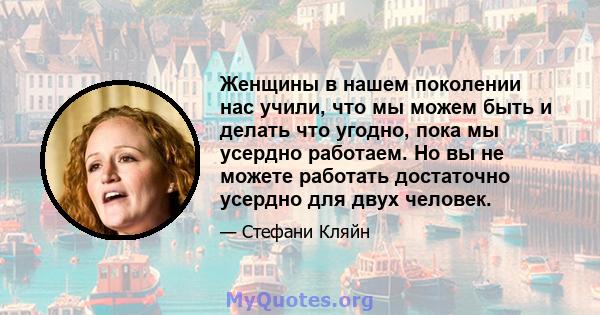 Женщины в нашем поколении нас учили, что мы можем быть и делать что угодно, пока мы усердно работаем. Но вы не можете работать достаточно усердно для двух человек.

— Стефани Кляйн

MyQuotes.org